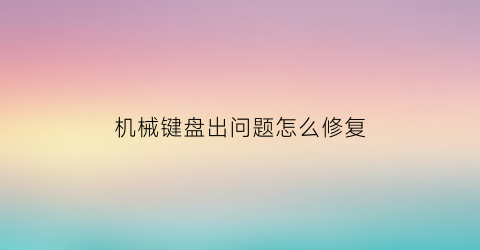 机械键盘出问题怎么修复